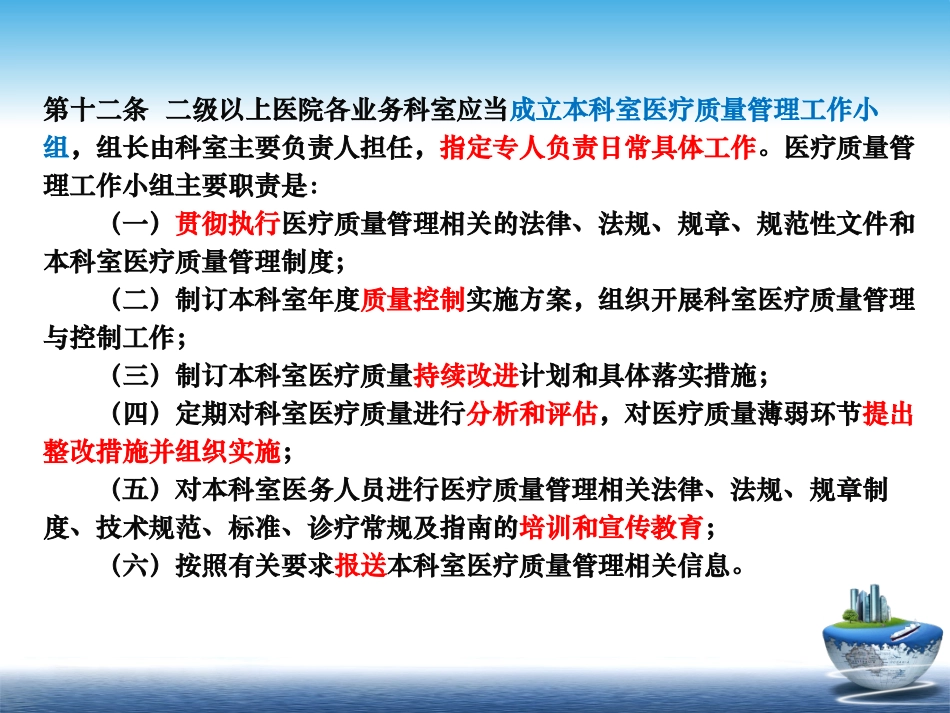 第十二条 二级以上医院各业务科室应当成立本科室医疗质量管理工作小组，组长由科室主要负责人担任，指定专人负责日常具体工作。医疗质量管理工作小组主要职责是：

（一）贯彻执行医疗质量管理相关的法律、法规、规章、规范性文件和本科室医疗质量管理制度；

（二）制订本科室年度质量控制实施方案，组织开展科室医疗质量管理与控制工作；

（三）制订本科室医疗质量持续改进计划和具体落实措施；

（四）定期对科室医疗质量进行分析和评估，对医疗质量薄弱环节提出整改措施并组织实施；

（五）对本科室医务人员进行医疗质量管理相关法律、法规、规章制度、技术规范、标准、诊疗常规及指南的培训和宣传教育；

（六）按照有关要求报送本科室医疗质量管理相关信息。